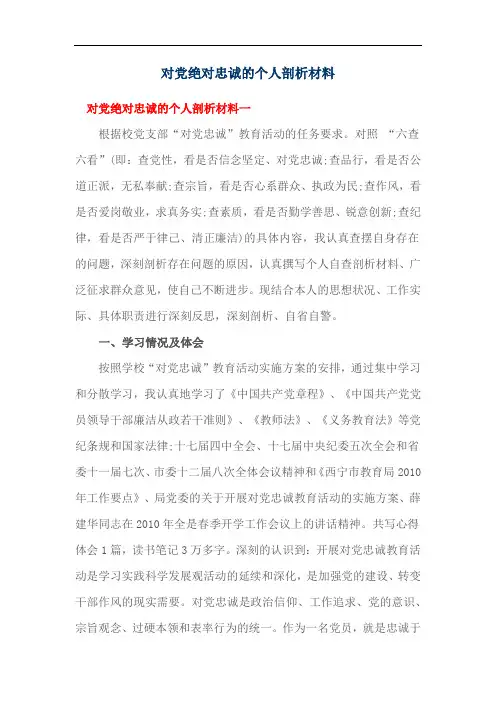 对党绝对忠诚的个人剖析材料

对党绝对忠诚的个人剖析材料一

根据校党支部“对党忠诚”教育活动的任务要求。对照 “六查六看”(即：查党性，看是否信念坚定、对党忠诚;查品行，看是否公道正派，无私奉献;查宗旨，看是否心系群众、执政为民;查作风，看是否爱岗敬业，求真务实;查素质，看是否勤学善思、锐意创新;查纪律，看是否严于律己、清正廉洁)的具体内容，我认真查摆自身存在的问题，深刻剖析存在问题的原因，认真撰写个人自查剖析材料、广泛征求群众意见，使自己不断进步。现结合本人的思想状况、工作实际、具体职责进行深刻反思，深刻剖析、自省自警。

一、学习情况及体会

按照学校“对党忠诚”教育活动实施方案的安排，通过集中学习和分散学习，我认真地学习了《中国共产党章程》、《中国共产党党员领导干部廉洁从政若干准则》、《教师法》、《义务教育法》等党纪条规和国家法律;十七届四中全会、十七届中央纪委五次全会和省委十一届七次、市委十二届八次全体会议精神和《西宁市教育局2010年工作要点》、局党委的关于开展对党忠诚教育活动的实施方案、薛建华同志在2010年全是春季开学工作会议上的讲话精神。共写心得体会1篇，读书笔记3万多字。深刻的认识到：开展对党忠诚教育活动是学习实践科学发展观活动的延续和深化，是加强党的建设、转变干部作风的现实需要。对党忠诚是政治信仰、工作追求、党的意识、宗旨观念、过硬本领和表率行为的统一。作为一名党员，就是忠诚于